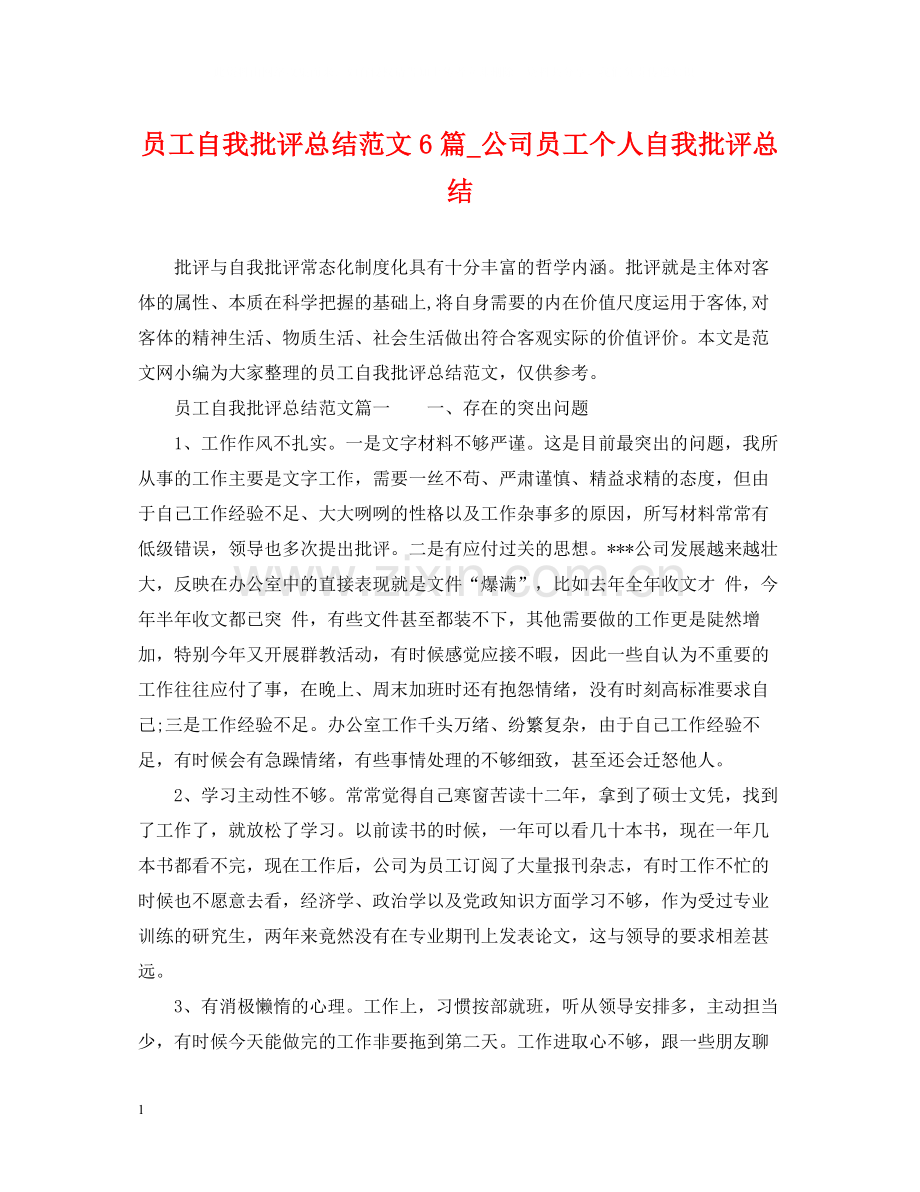 员工自我批评总结范文6篇_公司员工个人自我批评总结

批评与自我批评常态化制度化具有十分丰富的哲学内涵。批评就是主体对客体的属性、本质在科学把握的基础上,将自身需要的内在价值尺度运用于客体,对客体的精神生活、物质生活、社会生活做出符合客观实际的价值评价。本文是范文网小编为大家整理的员工自我批评总结范文，仅供参考。

员工自我批评总结范文篇一　　一、存在的突出问题

1、工作作风不扎实。一是文字材料不够严谨。这是目前最突出的问题，我所从事的工作主要是文字工作，需要一丝不苟、严肃谨慎、精益求精的态度，但由于自己工作经验不足、大大咧咧的性格以及工作杂事多的原因，所写材料常常有低级错误，领导也多次提出批评。二是有应付过关的思想。***公司发展越来越壮大，反映在办公室中的直接表现就是文件“爆满”，比如去年全年收文才 件，今年半年收文都已突 件，有些文件甚至都装不下，其他需要做的工作更是陡然增加，特别今年又开展群教活动，有时候感觉应接不暇，因此一些自认为不重要的工作往往应付了事，在晚上、周末加班时还有抱怨情绪，没有时刻高标准要求自己;三是工作经验不足。办公室工作千头万绪、纷繁复杂，由于自己工作经验不足，有时候会有急躁情绪，有些事情处理的不够细致，甚至还会迁怒他人。

2、学习主动性不够。常常觉得自己寒窗苦读十二年，拿到了硕士文凭，找到了工作了，就放松了学习。以前读书的时候，一年可以看几十本书，现在一年几本书都看不完，现在工作后，公司为员工订阅了大量报刊杂志，有时工作不忙的时候也不愿意去看，经济学、政治学以及党政知识方面学习不够，作为受过专业训练的研究生，两年来竟然没有在专业期刊上发表论文，这与领导的要求相差甚远。

3、有消极懒惰的心理。工作上，习惯按部就班，听从领导安排多，主动担当少，有时候今天能做完的工作非要拖到第二天。工作进取心不够，跟一些朋友聊

1

www.zixin.com.cn